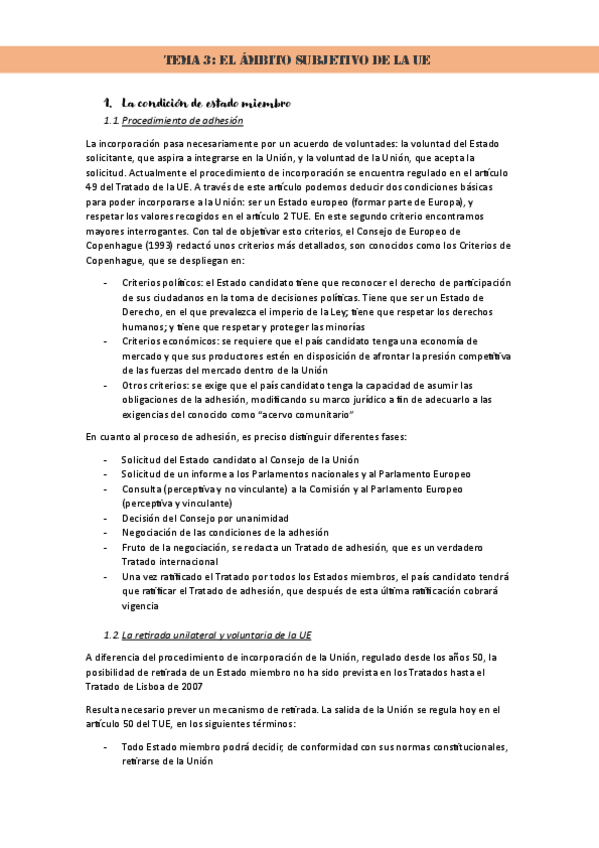 TEMA 3: EL ÁMBITO SUBJETIVO DE LA UE

1. La condición de estado miembro

1.1 Procedimiento de adhesión

La incorporación pasa necesariamente por un acuerdo de voluntades: la voluntad del Estado solicitante, que aspira a integrarse en la Unión, y la voluntad de la Unión, que acepta la solicitud. Actualmente el procedimiento de incorporación se encuentra regulado en el artículo 49 del Tratado de la UE. A través de este artículo podemos deducir dos condiciones básicas para poder incorporarse a la Unión: ser un Estado europeo (formar parte de Europa), y respetar los valores recogidos en el artículo 2 TUE. En este segundo criterio encontramos mayores interrogantes. Con tal de objetivar esto criterios, el Consejo de Europeo de Copenhague (1993) redactó unos criterios más detallados, son conocidos como los Criterios de Copenhague, que se despliegan en:

- Criterios políticos: el Estado candidato tiene que reconocer el derecho de participación de sus ciudadanos en la toma de decisiones políticas. Tiene que ser un Estado de Derecho, en el que prevalezca el imperio de la Ley; tiene que respetar los derechos humanos; y tiene que respetar y proteger las minorías
- Criterios económicos: se requiere que el país candidato tenga una economía de mercado y que sus productores estén en disposición de afrontar la presión competitiva de las fuerzas del mercado dentro de la Unión
- Otros criterios: se exige que el país candidato tenga la capacidad de asumir las obligaciones de la adhesión, modificando su marco jurídico a fin de adecuarlo a las exigencias del conocido como "acervo comunitario"

En cuanto al proceso de adhesión, es preciso distinguir diferentes fases:

- Solicitud del Estado candidato al Consejo de la Unión
- Solicitud de un informe a los Parlamentos nacionales y al Parlamento Europeo
- Consulta (perceptiva y no vinculante) a la Comisión y al Parlamento Europeo (perceptiva y vinculante)
- Decisión del Consejo por unanimidad
- Negociación de las condiciones de la adhesión
- Fruto de la negociación, se redacta un Tratado de adhesión, que es un verdadero Tratado internacional
- Una vez ratificado el Tratado por todos los Estados miembros, el país candidato tendrá que ratificar el Tratado de adhesión, que después de esta última ratificación cobrará vigencia

1.2 La retirada unilateral y voluntaria de la UE

A diferencia del procedimiento de incorporación de la Unión, regulado desde los años 50, la posibilidad de retirada de un Estado miembro no ha sido prevista en los Tratados hasta el Tratado de Lisboa de 2007

Resulta necesario prever un mecanismo de retirada. La salida de la Unión se regula hoy en el artículo 50 del TUE, en los siguientes términos:

- Todo Estado miembro podrá decidir, de conformidad con sus normas constitucionales, retirarse de la Unión